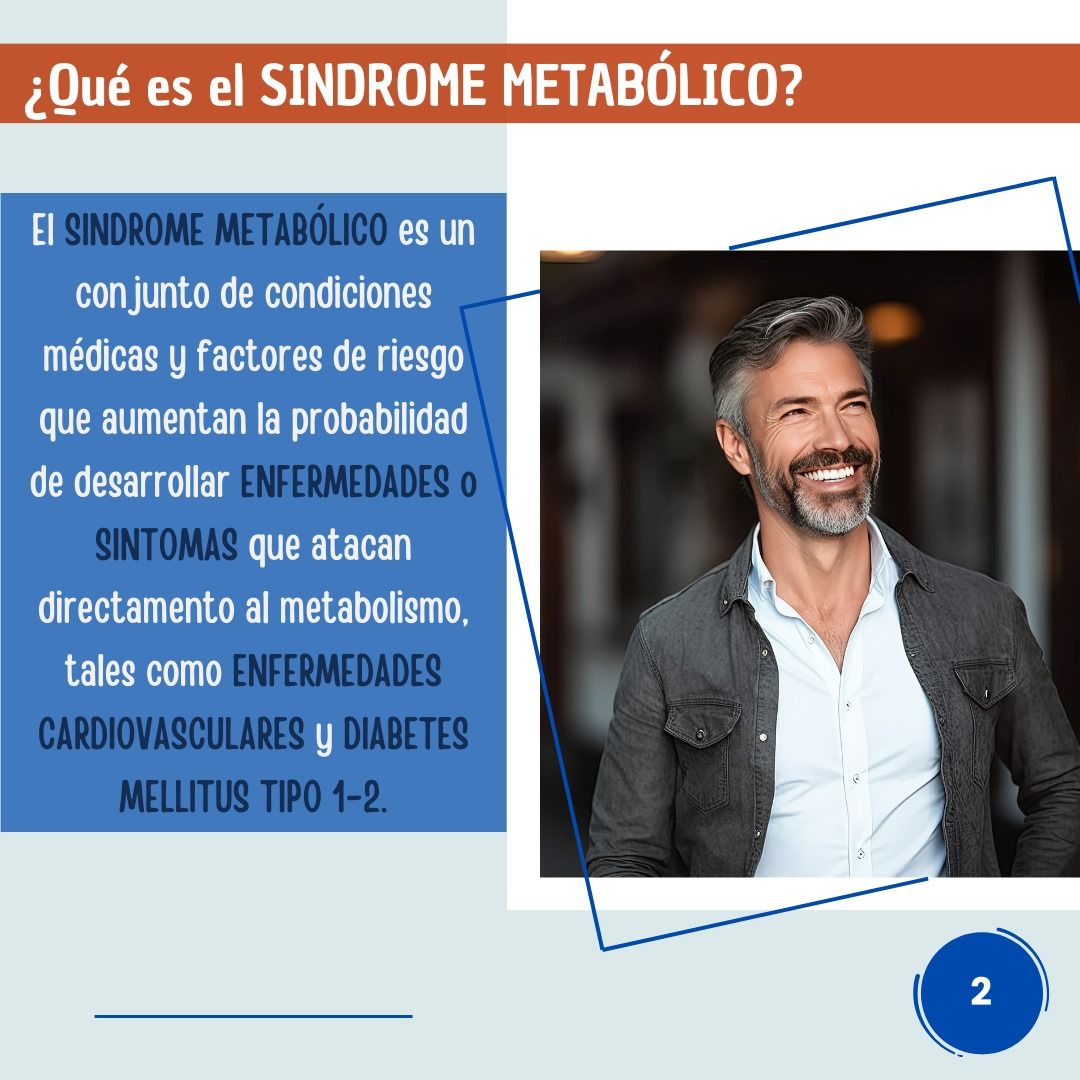 ¿Qué es el SINDROME METABÓLICO?

El SINDROME METABÓLICO es un conjunto de condiciones médicas y factores de riesgo que aumentan la probabilidad de desarrollar ENFERMEDADES o SINTOMAS que atacan directamento al metabolismo, tales como ENFERMEDADES CARDIOVASCULARES y DIABETES MELLITUS TIPO 1-2.

2